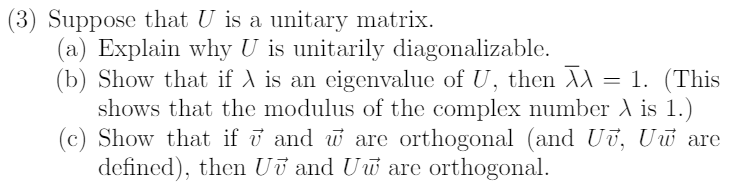 (3) Suppose that $U$ is a unitary matrix.
(a) Explain why $U$ is unitarily diagonalizable.
(b) Show that if $\lambda$ is an eigenvalue of $U$, then $\overline{\lambda}\lambda = 1$. (This shows that the modulus of the complex number $\lambda$ is 1.)
(c) Show that if $\vec{v}$ and $\vec{w}$ are orthogonal (and $U\vec{v}$, $U\vec{w}$ are defined), then $U\vec{v}$ and $U\vec{w}$ are orthogonal.